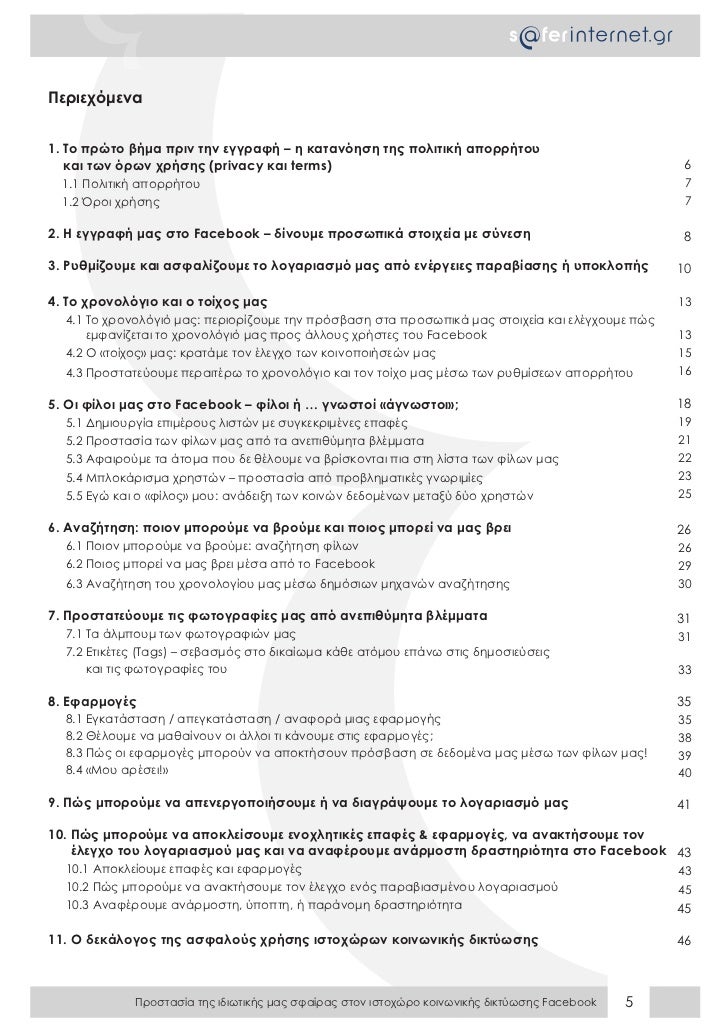 s@ferinternet.gr

Περιεχόμενα

1. Το πρώτο βήμα πριν την εγγραφή – η κατανόηση της πολιτική απορρήτου και των όρων χρήσης (privacy και terms) 6
1.1 Πολιτική απορρήτου 7
1.2 Όροι χρήσης 7

2. Η εγγραφή μας στο Facebook – δίνουμε προσωπικά στοιχεία με σύνεση 8

3. Ρυθμίζουμε και ασφαλίζουμε το λογαριασμό μας από ενέργειες παραβίασης ή υποκλοπής 10

4. Το χρονολόγιο και ο τοίχος μας 13
4.1 Το χρονολόγιό μας: περιορίζουμε την πρόσβαση στα προσωπικά μας στοιχεία και ελέγχουμε πώς εμφανίζεται το χρονολόγιό μας προς άλλους χρήστες του Facebook 13
4.2 Ο «τοίχος» μας: κρατάμε τον έλεγχο των κοινοποιήσεών μας 15
4.3 Προστατεύουμε περαιτέρω το χρονολόγιο και τον τοίχο μας μέσω των ρυθμίσεων απορρήτου 16

5. Οι φίλοι μας στο Facebook – φίλοι ή … γνωστοί «άγνωστοι»; 18
5.1 Δημιουργία επιμέρους λιστών με συγκεκριμένες επαφές 19
5.2 Προστασία των φίλων μας από τα ανεπιθύμητα βλέμματα 21
5.3 Αφαιρούμε τα άτομα που δε θέλουμε να βρίσκονται πια στη λίστα των φίλων μας 22
5.4 Μπλοκάρισμα χρηστών – προστασία από προβληματικές γνωριμίες 23
5.5 Εγώ και ο «φίλος» μου: ανάδειξη των κοινών δεδομένων μεταξύ δύο χρηστών 25

6. Αναζήτηση: ποιον μπορούμε να βρούμε και ποιος μπορεί να μας βρει 26
6.1 Ποιον μπορούμε να βρούμε: αναζήτηση φίλων 26
6.2 Ποιος μπορεί να μας βρει μέσα από το Facebook 29
6.3 Αναζήτηση του χρονολογίου μας μέσω δημόσιων μηχανών αναζήτησης 30

7. Προστατεύουμε τις φωτογραφίες μας από ανεπιθύμητα βλέμματα 31
7.1 Τα άλμπουμ των φωτογραφιών μας 31
7.2 Ετικέτες (Tags) – σεβασμός στο δικαίωμα κάθε ατόμου επάνω στις δημοσιεύσεις και τις φωτογραφίες του 33

8. Εφαρμογές 35
8.1 Εγκατάσταση / απεγκατάσταση / αναφορά μιας εφαρμογής 35
8.2 Θέλουμε να μαθαίνουν οι άλλοι τι κάνουμε στις εφαρμογές; 38
8.3 Πώς οι εφαρμογές μπορούν να αποκτήσουν πρόσβαση σε δεδομένα μας μέσω των φίλων μας! 39
8.4 «Μου αρέσει!» 40

9. Πώς μπορούμε να απενεργοποιήσουμε ή να διαγράψουμε το λογαριασμό μας 41

10. Πώς μπορούμε να αποκλείσουμε ενοχλητικές επαφές & εφαρμογές, να ανακτήσουμε τον έλεγχο του λογαριασμού μας και να αναφέρουμε ανάρμοστη δραστηριότητα στο Facebook 43
10.1 Αποκλείουμε επαφές και εφαρμογές 43
10.2 Πώς μπορούμε να ανακτήσουμε τον έλεγχο ενός παραβιασμένου λογαριασμού 45
10.3 Αναφέρουμε ανάρμοστη, ύποπτη, ή παράνομη δραστηριότητα 45

11. Ο δεκάλογος της ασφαλούς χρήσης ιστοχώρων κοινωνικής δικτύωσης 46

Προστασία της ιδιωτικής μας σφαίρας στον ιστοχώρο κοινωνικής δικτύωσης Facebook 5